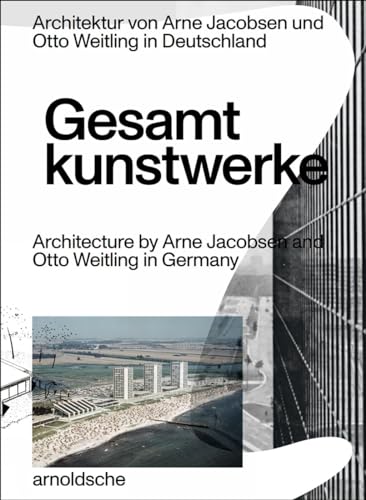 Architektur von Arne Jacobsen und Otto Weitling in Deutschland

Gesamt kunstwerke

Architecture by Arne Jacobsen and Otto Weitling in Germany

arnoldsche